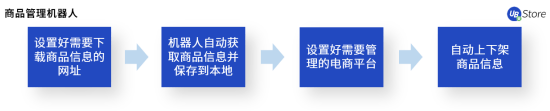 商品管理机器人

UB Store

设置好需要下载商品信息的网址

机器人自动获取商品信息并保存到本地

设置好需要管理的电商平台

自动上下架商品信息